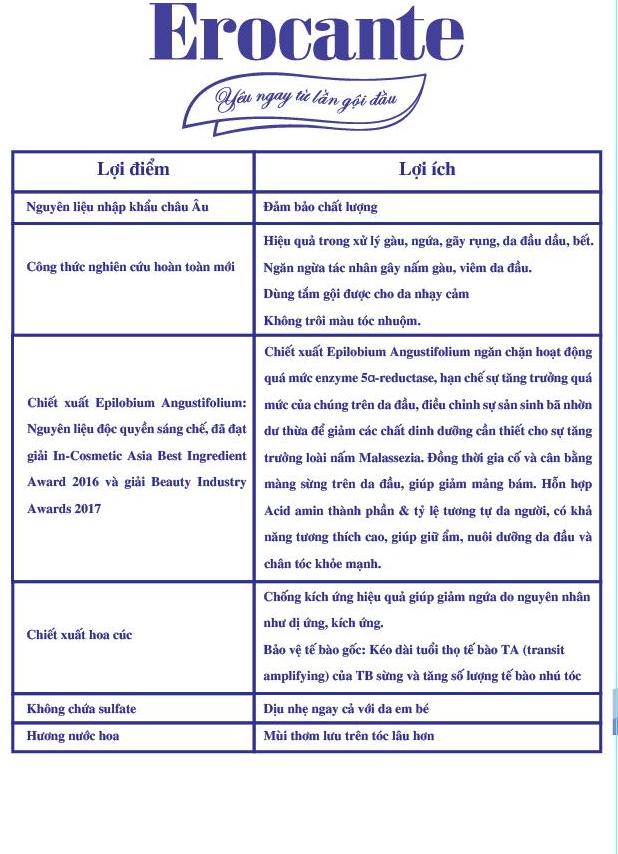 Erocante

Yêu ngay từ lần gội đầu

| Lợi điểm | Lợi ích |
|---|---|
| Nguyên liệu nhập khẩu châu Âu | Đảm bảo chất lượng |
| Công thức nghiên cứu hoàn toàn mới | Hiệu quả trong xử lý gàu, ngứa, gãy rụng, da đầu dầu, bết. Ngăn ngừa tác nhân gây nấm gàu, viêm da đầu. Dùng tắm gội được cho da nhạy cảm Không trôi màu tóc nhuộm. |
| Chiết xuất Epilobium Angustifolium: Nguyên liệu độc quyền sáng chế, đã đạt giải In-Cosmetic Asia Best Ingredient Award 2016 và giải Beauty Industry Awards 2017 | Chiết xuất Epilobium Angustifolium ngăn chặn hoạt động quá mức enzyme 5α-reductase, hạn chế sự tăng trưởng quá mức của chúng trên da đầu, điều chỉnh sự sản sinh bã nhờn dư thừa để giảm các chất dinh dưỡng cần thiết cho sự tăng trưởng loài nấm Malassezia. Đồng thời gia cố và cân bằng màng sừng trên da đầu, giúp giảm mảng bám. Hỗn hợp Acid amin thành phần & tỷ lệ tương tự da người, có khả năng tương thích cao, giúp giữ ẩm, nuôi dưỡng da đầu và chân tóc khỏe mạnh. |
| Chiết xuất hoa cúc | Chống kích ứng hiệu quả giúp giảm ngứa do nguyên nhân như dị ứng, kích ứng. Bảo vệ tế bào gốc: Kéo dài tuổi thọ tế bào TA (transit amplifying) của TB sừng và tăng số lượng tế bào nhú tóc |
| Không chứa sulfate | Dịu nhẹ ngay cả với da em bé |
| Hương nước hoa | Mùi thơm lưu trên tóc lâu hơn |